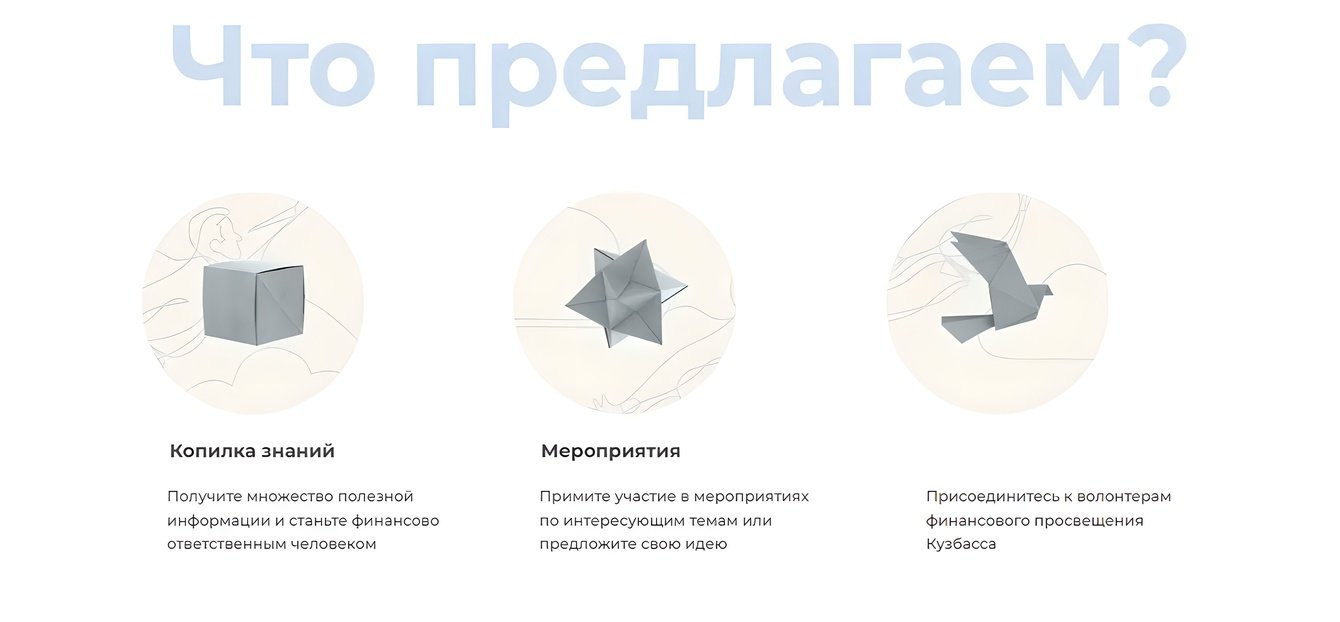 Что предлагаем?

Копилка знаний

Получите множество полезной информации и станьте финансово ответственным человеком

Мероприятия

Примите участие в мероприятиях по интересующим темам или предложите свою идею

Присоединитесь к волонтерам финансового просвещения Кузбасса